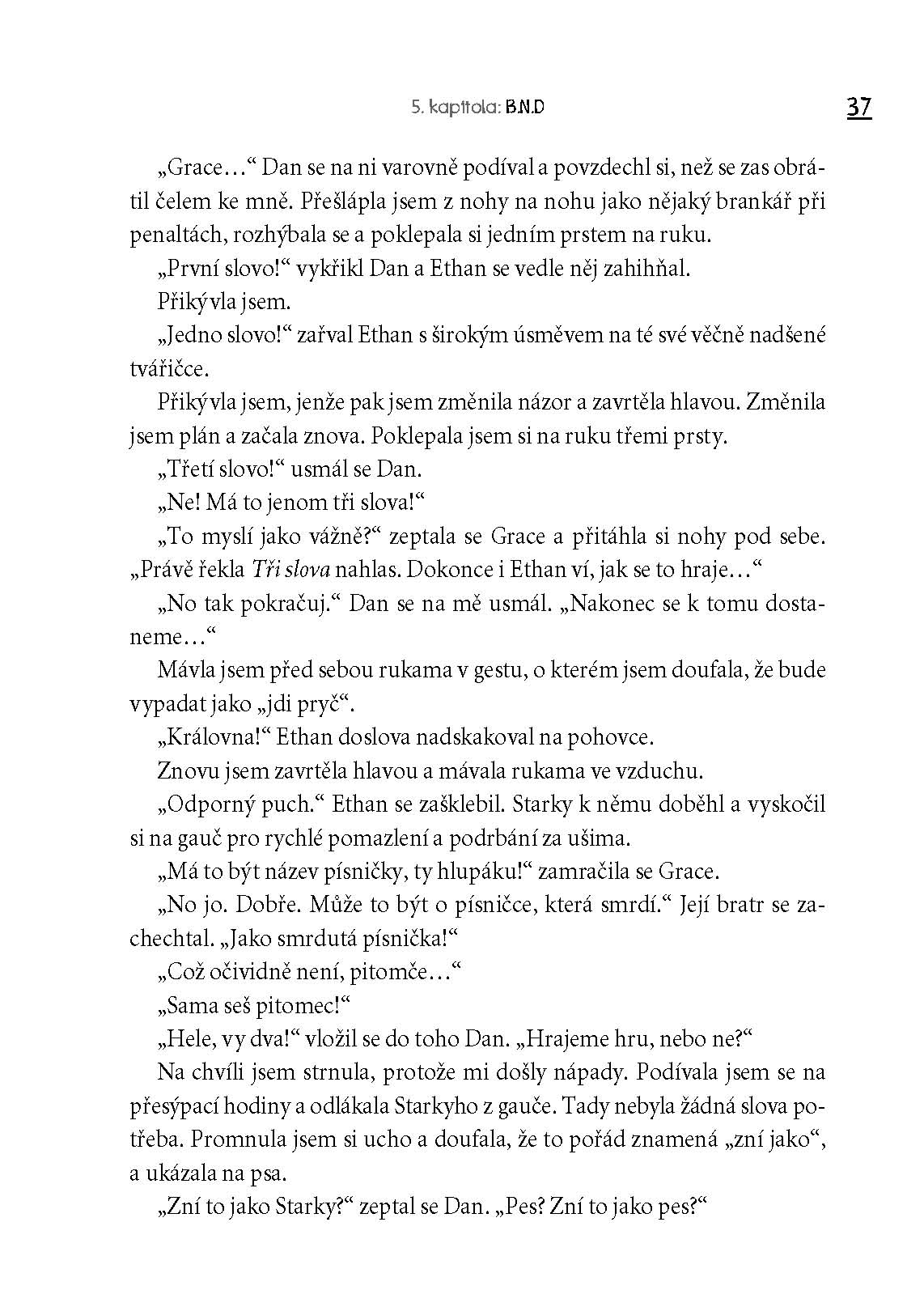 5. kapitola: B.N.D 37

„Grace…“ Dan se na ni varovně podíval a povzdechl si, než se zas obrátil čelem ke mně. Přešlápla jsem z nohy na nohu jako nějaký brankář při penaltách, rozhýbala se a poklepala si jedním prstem na ruku.

„První slovo!“ vykřikl Dan a Ethan se vedle něj zahihňal.

Přikývla jsem.

„Jedno slovo!“ zařval Ethan s širokým úsměvem na té své věčně nadšené tvářičce.

Přikývla jsem, jenže pak jsem změnila názor a zavrtěla hlavou. Změnila jsem plán a začala znova. Poklepala jsem si na ruku třemi prsty.

„Třetí slovo!“ usmál se Dan.

„Ne! Má to jenom tři slova!“

„To myslí jako vážně?“ zeptala se Grace a přitáhla si nohy pod sebe. „Právě řekla Tři slova nahlas. Dokonce i Ethan ví, jak se to hraje…“

„No tak pokračuj.“ Dan se na mě usmál. „Nakonec se k tomu dostaneme…“

Mávla jsem před sebou rukama v gestu, o kterém jsem doufala, že bude vypadat jako „jdi pryč“.

„Královna!“ Ethan doslova nadskakoval na pohovce.

Znovu jsem zavrtěla hlavou a mávala rukama ve vzduchu.

„Odporný puch.“ Ethan se zašklebil. Starky k němu doběhl a vyskočil si na gauč pro rychlé pomazlení a podrbání za ušima.

„Má to být název písničky, ty hlupáku!“ zamračila se Grace.

„No jo. Dobře. Může to být o písničce, která smrdí.“ Její bratr se zachechtal. „Jako smrdutá písnička!“

„Což očividně není, pitomče…“

„Sama seš pitomec!“

„Hele, vy dva!“ vložil se do toho Dan. „Hrajeme hru, nebo ne?“

Na chvíli jsem strnula, protože mi došly nápady. Podívala jsem se na přesýpací hodiny a odlákala Starkyho z gauče. Tady nebyla žádná slova potřeba. Promnula jsem si ucho a doufala, že to pořád znamená „zní jako“, a ukázala na psa.

„Zní to jako Starky?“ zeptal se Dan. „Pes? Zní to jako pes?“